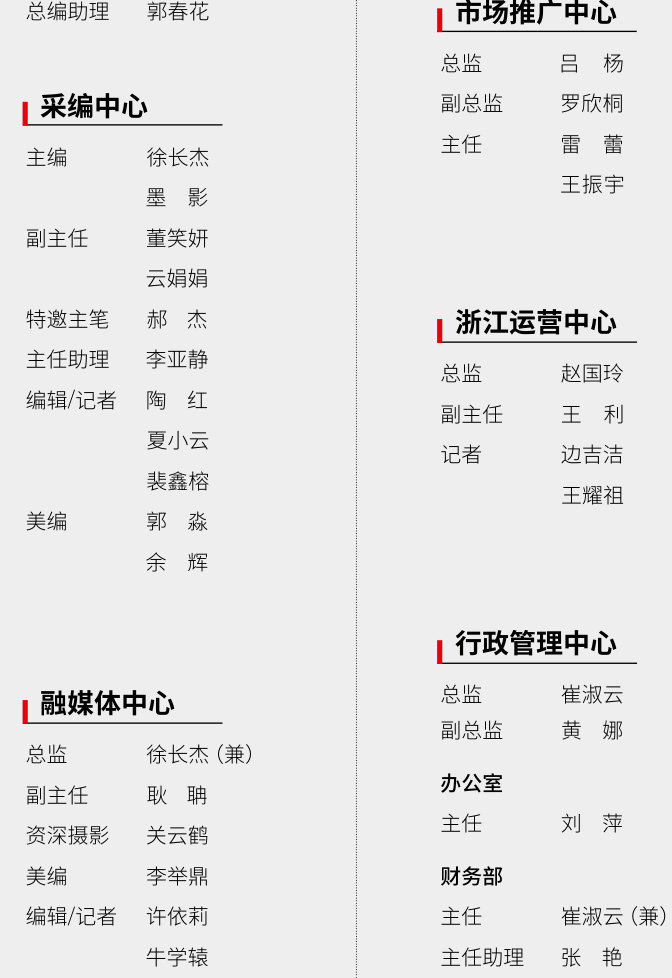 总编助理 郭春花

采编中心

主编 徐长杰
墨 影
副主任 董笑妍
云娟娟
特邀主笔 郝 杰
主任助理 李亚静
编辑/记者 陶 红
夏小云
裴鑫榕
美编 郭 淼
余 辉

融媒体中心

总监 徐长杰（兼）
副主任 耿 聃
资深摄影 关云鹤
美编 李举鼎
编辑/记者 许依莉
牛学辕

市场推广中心

总监 吕 杨
副总监 罗欣桐
主任 雷 蕾
王振宇

浙江运营中心

总监 赵国玲
副主任 王 利
记者 边吉洁
王耀祖

行政管理中心

总监 崔淑云
副总监 黄 娜

办公室
主任 刘 萍

财务部
主任 崔淑云（兼）
主任助理 张 艳